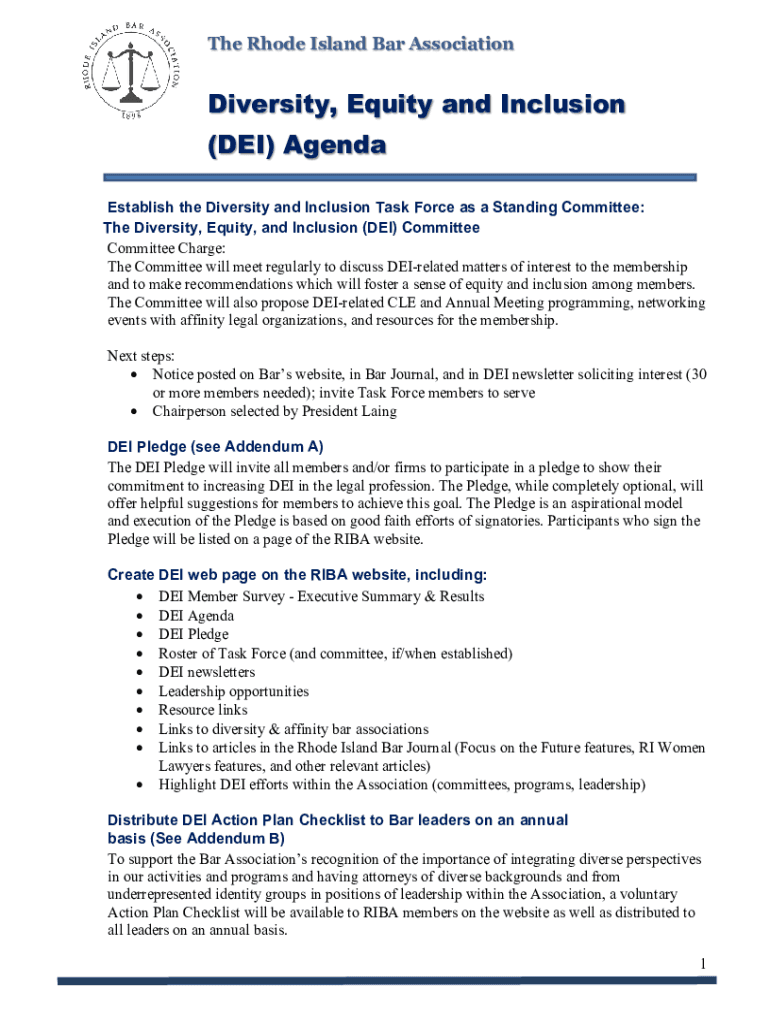 RHODE ISLAND BAR ASSOCIATION 1898

The Rhode Island Bar Association

Diversity, Equity and Inclusion (DEI) Agenda

Establish the Diversity and Inclusion Task Force as a Standing Committee: The Diversity, Equity, and Inclusion (DEI) Committee
Committee Charge:
The Committee will meet regularly to discuss DEI-related matters of interest to the membership and to make recommendations which will foster a sense of equity and inclusion among members. The Committee will also propose DEI-related CLE and Annual Meeting programming, networking events with affinity legal organizations, and resources for the membership.

Next steps:
• Notice posted on Bar's website, in Bar Journal, and in DEI newsletter soliciting interest (30 or more members needed); invite Task Force members to serve
• Chairperson selected by President Laing

DEI Pledge (see Addendum A)
The DEI Pledge will invite all members and/or firms to participate in a pledge to show their commitment to increasing DEI in the legal profession. The Pledge, while completely optional, will offer helpful suggestions for members to achieve this goal. The Pledge is an aspirational model and execution of the Pledge is based on good faith efforts of signatories. Participants who sign the Pledge will be listed on a page of the RIBA website.

Create DEI web page on the RIBA website, including:
• DEI Member Survey - Executive Summary & Results
• DEI Agenda
• DEI Pledge
• Roster of Task Force (and committee, if/when established)
• DEI newsletters
• Leadership opportunities
• Resource links
• Links to diversity & affinity bar associations
• Links to articles in the Rhode Island Bar Journal (Focus on the Future features, RI Women Lawyers features, and other relevant articles)
• Highlight DEI efforts within the Association (committees, programs, leadership)

Distribute DEI Action Plan Checklist to Bar leaders on an annual basis (See Addendum B)
To support the Bar Association's recognition of the importance of integrating diverse perspectives in our activities and programs and having attorneys of diverse backgrounds and from underrepresented identity groups in positions of leadership within the Association, a voluntary Action Plan Checklist will be available to RIBA members on the website as well as distributed to all leaders on an annual basis.

1